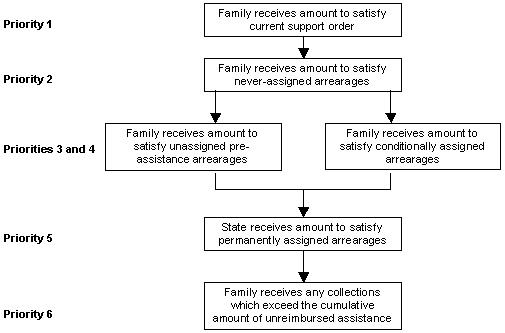 Priority 1

Family receives amount to satisfy current support order

Priority 2

Family receives amount to satisfy never-assigned arrearages

Priorities 3 and 4

Family receives amount to satisfy unassigned pre-assistance arrearages

Family receives amount to satisfy conditionally assigned arrearages

Priority 5

State receives amount to satisfy permanently assigned arrearages

Priority 6

Family receives any collections which exceed the cumulative amount of unreimbursed assistance